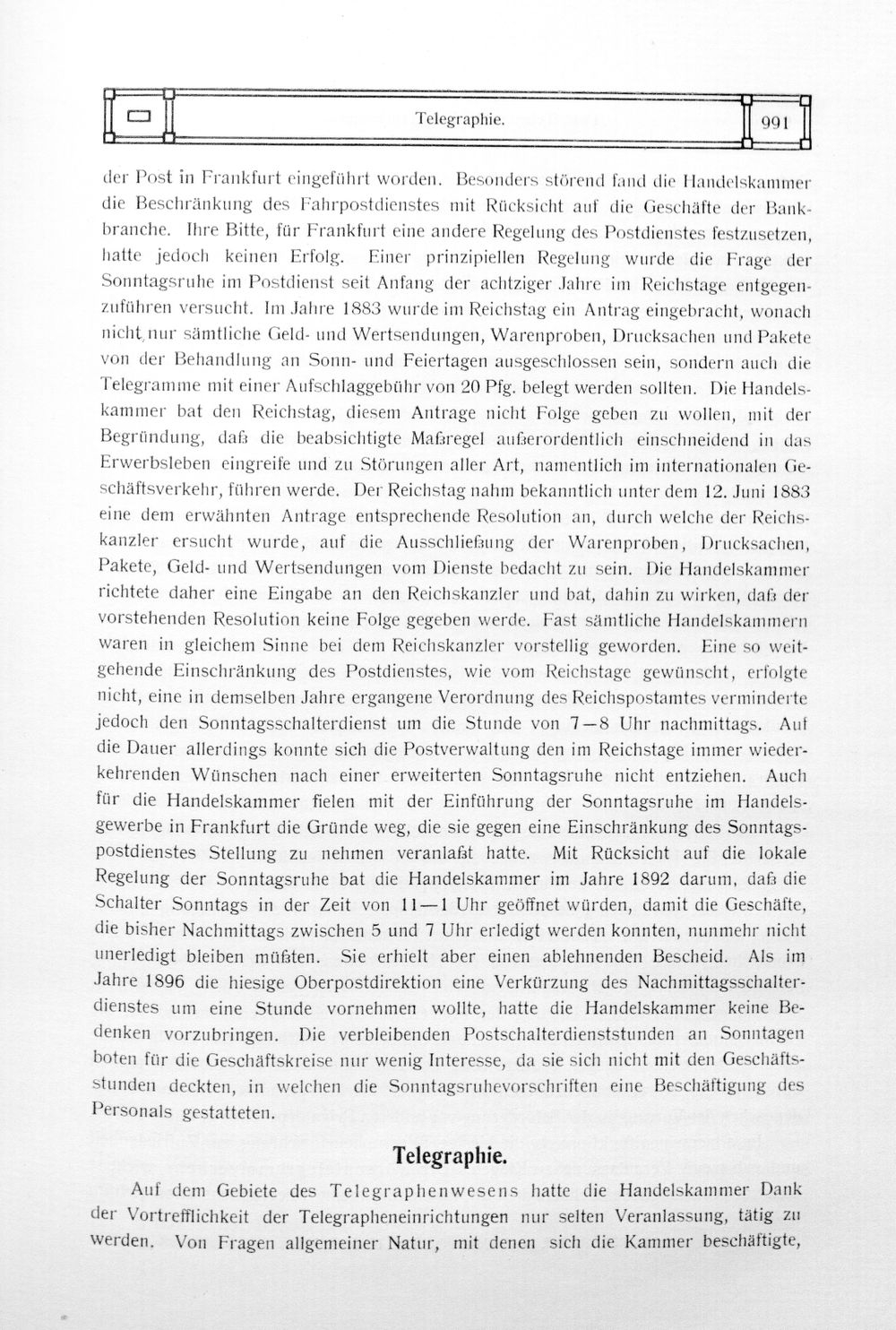 Telegraphie.

991

der Post in Frankfurt eingeführt worden. Besonders störend fand die Handelskammer die Beschränkung des Fahrpostdienstes mit Rücksicht auf die Geschäfte der Bankbranche. Ihre Bitte, für Frankfurt eine andere Regelung des Postdienstes festzusetzen, hatte jedoch keinen Erfolg. Einer prinzipiellen Regelung wurde die Frage der Sonntagsruhe im Postdienst seit Anfang der achtziger Jahre im Reichstage entgegenzuführen versucht. Im Jahre 1883 wurde im Reichstag ein Antrag eingebracht, wonach nicht nur sämtliche Geld- und Wertsendungen, Warenproben, Drucksachen und Pakete von der Behandlung an Sonn- und Feiertagen ausgeschlossen sein, sondern auch die Telegramme mit einer Aufschlaggebühr von 20 Pfg. belegt werden sollten. Die Handelskammer bat den Reichstag, diesem Antrage nicht Folge geben zu wollen, mit der Begründung, daß die beabsichtigte Maßregel außerordentlich einschneidend in das Erwerbsleben eingreife und zu Störungen aller Art, namentlich im internationalen Geschäftsverkehr, führen werde. Der Reichstag nahm bekanntlich unter dem 12. Juni 1883 eine dem erwähnten Antrage entsprechende Resolution an, durch welche der Reichskanzler ersucht wurde, auf die Ausschließung der Warenproben, Drucksachen, Pakete, Geld- und Wertsendungen vom Dienste bedacht zu sein. Die Handelskammer richtete daher eine Eingabe an den Reichskanzler und bat, dahin zu wirken, daß der vorstehenden Resolution keine Folge gegeben werde. Fast sämtliche Handelskammern waren in gleichem Sinne bei dem Reichskanzler vorstellig geworden. Eine so weitgehende Einschränkung des Postdienstes, wie vom Reichstage gewünscht, erfolgte nicht, eine in demselben Jahre ergangene Verordnung des Reichspostamtes verminderte jedoch den Sonntagsschalterdienst um die Stunde von 7—8 Uhr nachmittags. Auf die Dauer allerdings konnte sich die Postverwaltung den im Reichstage immer wiederkehrenden Wünschen nach einer erweiterten Sonntagsruhe nicht entziehen. Auch für die Handelskammer fielen mit der Einführung der Sonntagsruhe im Handelsgewerbe in Frankfurt die Gründe weg, die sie gegen eine Einschränkung des Sonntagspostdienstes Stellung zu nehmen veranlaßt hatte. Mit Rücksicht auf die lokale Regelung der Sonntagsruhe bat die Handelskammer im Jahre 1892 darum, daß die Schalter Sonntags in der Zeit von 11—1 Uhr geöffnet würden, damit die Geschäfte, die bisher Nachmittags zwischen 5 und 7 Uhr erledigt werden konnten, nunmehr nicht unerledigt bleiben müßten. Sie erhielt aber einen ablehnenden Bescheid. Als im Jahre 1896 die hiesige Oberpostdirektion eine Verkürzung des Nachmittagsschalterdienstes um eine Stunde vornehmen wollte, hatte die Handelskammer keine Bedenken vorzubringen. Die verbleibenden Postschalterdienststunden an Sonntagen boten für die Geschäftskreise nur wenig Interesse, da sie sich nicht mit den Geschäftsstunden deckten, in welchen die Sonntagsruhevorschriften eine Beschäftigung des Personals gestatteten.

Telegraphie.

Auf dem Gebiete des Telegraphenwesens hatte die Handelskammer Dank der Vortrefflichkeit der Telegrapheneinrichtungen nur selten Veranlassung, tätig zu werden. Von Fragen allgemeiner Natur, mit denen sich die Kammer beschäftigte,